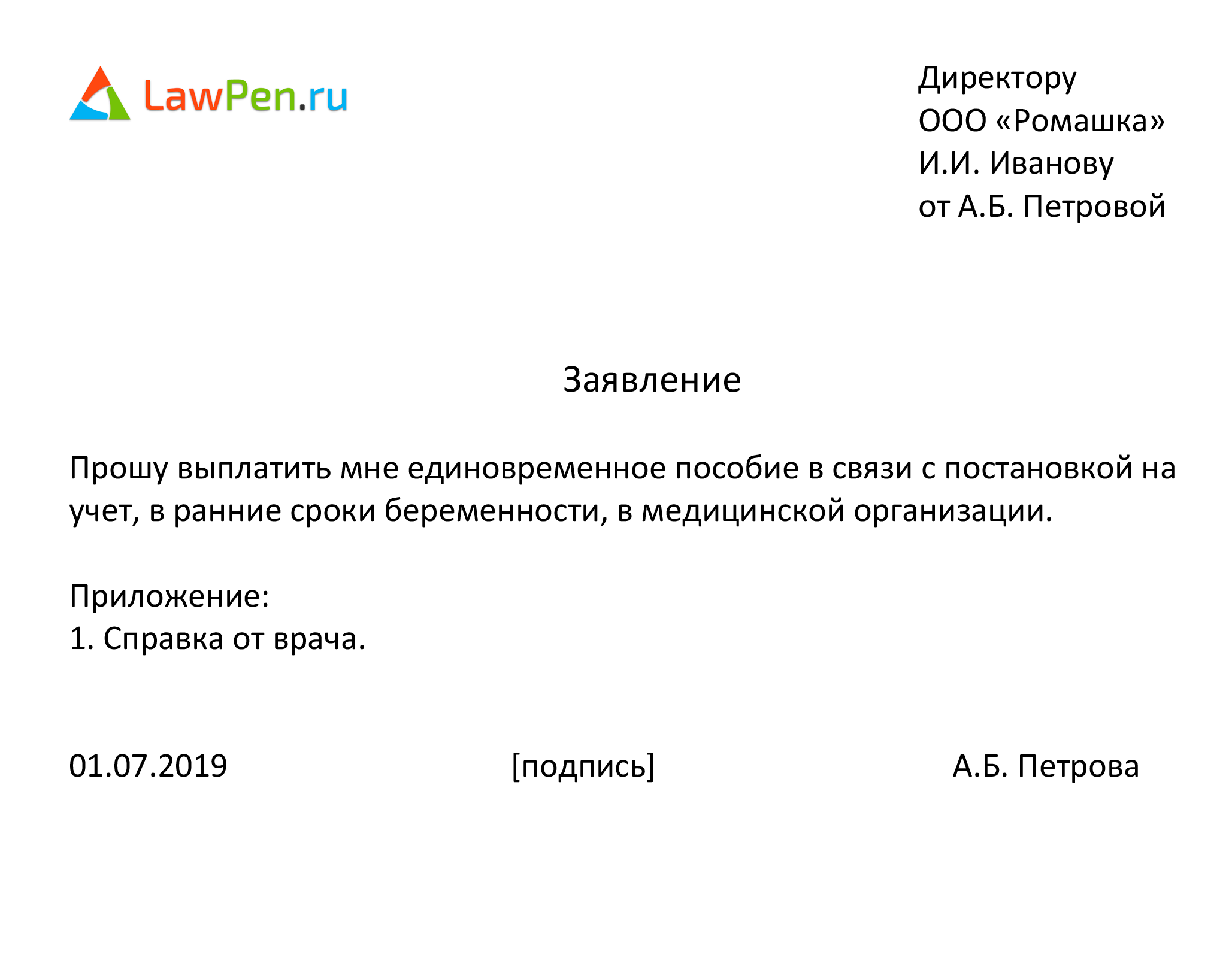 LawPen.ru

Директору
ООО «Ромашка»
И.И. Иванову
от А.Б. Петровой

Заявление

Прошу выплатить мне единовременное пособие в связи с постановкой на учет, в ранние сроки беременности, в медицинской организации.

Приложение:
1. Справка от врача.

01.07.2019 [подпись] А.Б. Петрова